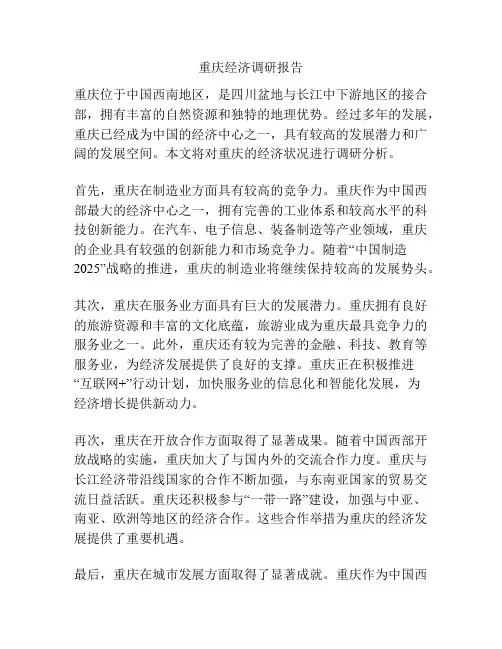 重庆经济调研报告

重庆位于中国西南地区，是四川盆地与长江中下游地区的接合部，拥有丰富的自然资源和独特的地理优势。经过多年的发展，重庆已经成为中国的经济中心之一，具有较高的发展潜力和广阔的发展空间。本文将对重庆的经济状况进行调研分析。

首先，重庆在制造业方面具有较高的竞争力。重庆作为中国西部最大的经济中心之一，拥有完善的工业体系和较高水平的科技创新能力。在汽车、电子信息、装备制造等产业领域，重庆的企业具有较强的创新能力和市场竞争力。随着“中国制造2025”战略的推进，重庆的制造业将继续保持较高的发展势头。

其次，重庆在服务业方面具有巨大的发展潜力。重庆拥有良好的旅游资源和丰富的文化底蕴，旅游业成为重庆最具竞争力的服务业之一。此外，重庆还有较为完善的金融、科技、教育等服务业，为经济发展提供了良好的支撑。重庆正在积极推进“互联网+”行动计划，加快服务业的信息化和智能化发展，为经济增长提供新动力。

再次，重庆在开放合作方面取得了显著成果。随着中国西部开放战略的实施，重庆加大了与国内外的交流合作力度。重庆与长江经济带沿线国家的合作不断加强，与东南亚国家的贸易交流日益活跃。重庆还积极参与“一带一路”建设，加强与中亚、南亚、欧洲等地区的经济合作。这些合作举措为重庆的经济发展提供了重要机遇。

最后，重庆在城市发展方面取得了显著成就。重庆作为中国西